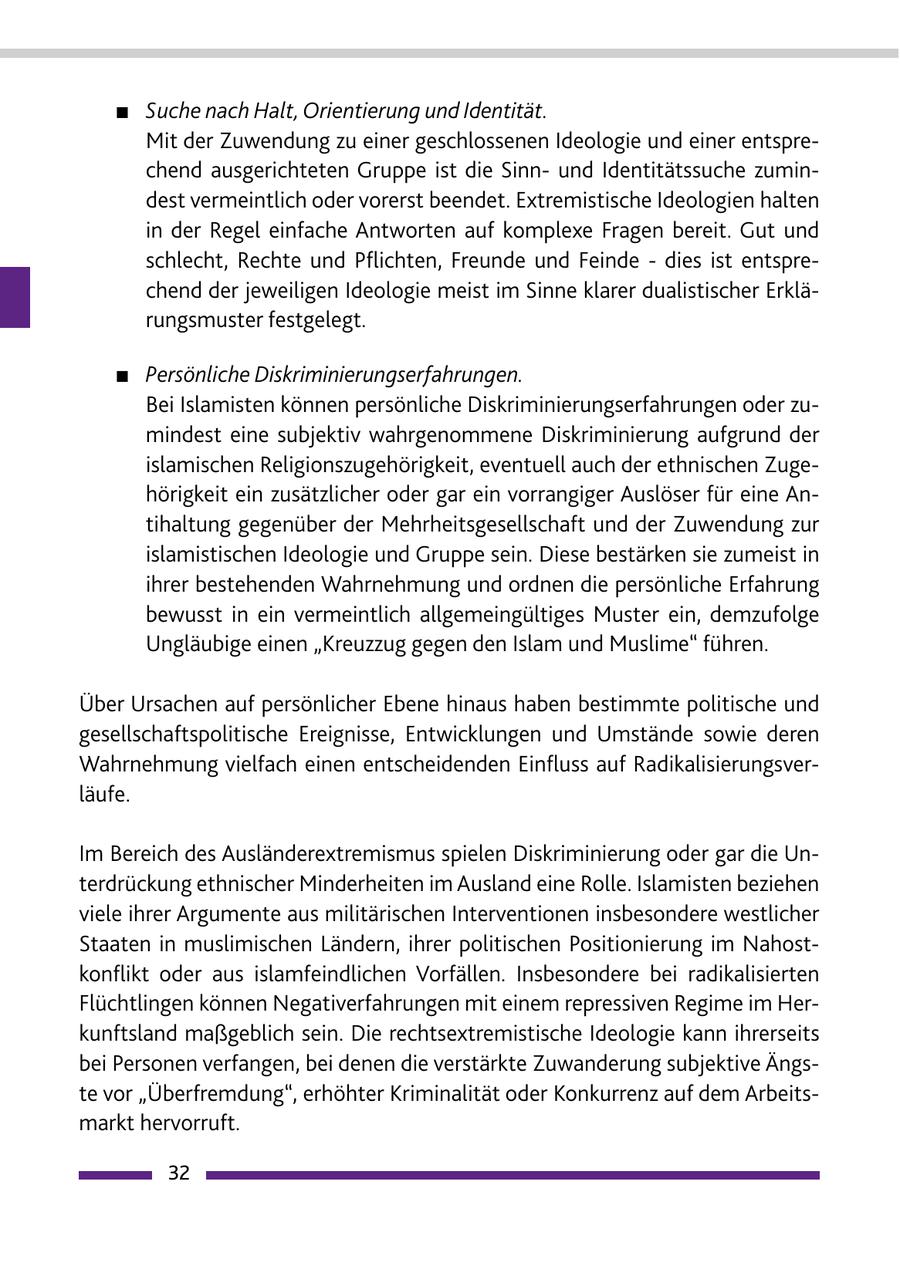 ■ Suche nach Halt, Orientierung und Identität.
Mit der Zuwendung zu einer geschlossenen Ideologie und einer entsprechend ausgerichteten Gruppe ist die Sinn- und Identitätssuche zumindest vermeintlich oder vorerst beendet. Extremistische Ideologien halten in der Regel einfache Antworten auf komplexe Fragen bereit. Gut und schlecht, Rechte und Pflichten, Freunde und Feinde - dies ist entsprechend der jeweiligen Ideologie meist im Sinne klarer dualistischer Erklärungsmuster festgelegt.

■ Persönliche Diskriminierungserfahrungen.
Bei Islamisten können persönliche Diskriminierungserfahrungen oder zumindest eine subjektiv wahrgenommene Diskriminierung aufgrund der islamischen Religionszugehörigkeit, eventuell auch der ethnischen Zugehörigkeit ein zusätzlicher oder gar ein vorrangiger Auslöser für eine Antihaltung gegenüber der Mehrheitsgesellschaft und der Zuwendung zur islamistischen Ideologie und Gruppe sein. Diese bestärken sie zumeist in ihrer bestehenden Wahrnehmung und ordnen die persönliche Erfahrung bewusst in ein vermeintlich allgemeingültiges Muster ein, demzufolge Ungläubige einen „Kreuzzug gegen den Islam und Muslime“ führen.

Über Ursachen auf persönlicher Ebene hinaus haben bestimmte politische und gesellschaftspolitische Ereignisse, Entwicklungen und Umstände sowie deren Wahrnehmung vielfach einen entscheidenden Einfluss auf Radikalisierungsverläufe.

Im Bereich des Ausländerextremismus spielen Diskriminierung oder gar die Unterdrückung ethnischer Minderheiten im Ausland eine Rolle. Islamisten beziehen viele ihrer Argumente aus militärischen Interventionen insbesondere westlicher Staaten in muslimischen Ländern, ihrer politischen Positionierung im Nahostkonflikt oder aus islamfeindlichen Vorfällen. Insbesondere bei radikalisierten Flüchtlingen können Negativerfahrungen mit einem repressiven Regime im Herkunftsland maßgeblich sein. Die rechtsextremistische Ideologie kann ihrerseits bei Personen verfangen, bei denen die verstärkte Zuwanderung subjektive Ängste vor „Überfremdung“, erhöhter Kriminalität oder Konkurrenz auf dem Arbeitsmarkt hervorruft.

32